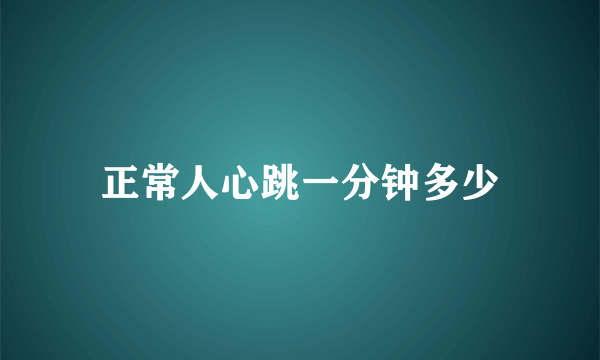 正常人心跳一分钟多少